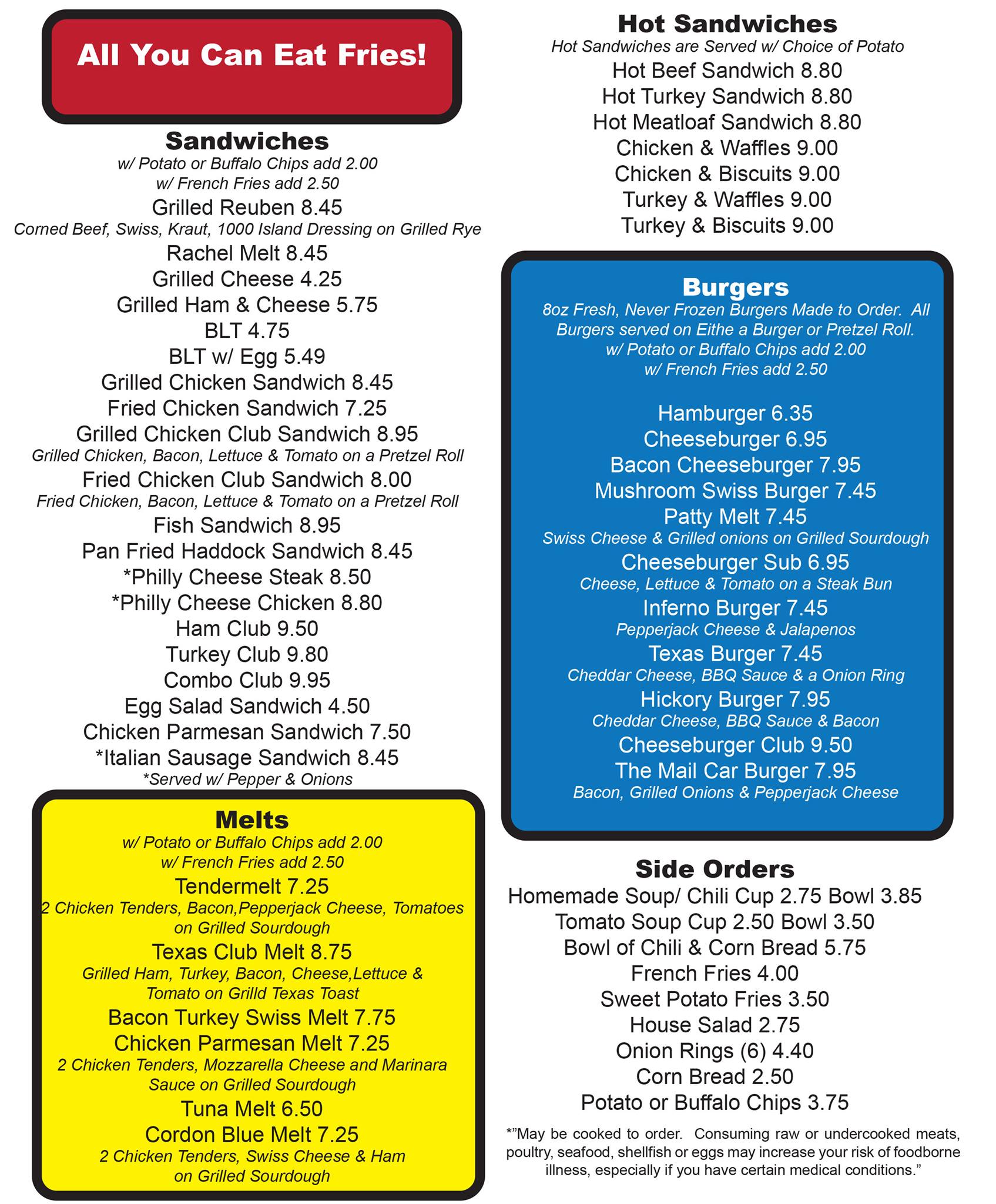 All You Can Eat Fries!

Sandwiches
w/ Potato or Buffalo Chips add 2.00
w/ French Fries add 2.50
Grilled Reuben 8.45
Corned Beef, Swiss, Kraut, 1000 Island Dressing on Grilled Rye
Rachel Melt 8.45
Grilled Cheese 4.25
Grilled Ham & Cheese 5.75
BLT 4.75
BLT w/ Egg 5.49
Grilled Chicken Sandwich 8.45
Fried Chicken Sandwich 7.25
Grilled Chicken Club Sandwich 8.95
Grilled Chicken, Bacon, Lettuce & Tomato on a Pretzel Roll
Fried Chicken Club Sandwich 8.00
Fried Chicken, Bacon, Lettuce & Tomato on a Pretzel Roll
Fish Sandwich 8.95
Pan Fried Haddock Sandwich 8.45
*Philly Cheese Steak 8.50
*Philly Cheese Chicken 8.80
Ham Club 9.50
Turkey Club 9.80
Combo Club 9.95
Egg Salad Sandwich 4.50
Chicken Parmesan Sandwich 7.50
*Italian Sausage Sandwich 8.45
*Served w/ Pepper & Onions

Melts
w/ Potato or Buffalo Chips add 2.00
w/ French Fries add 2.50
Tendermelt 7.25
2 Chicken Tenders, Bacon,Pepperjack Cheese, Tomatoes on Grilled Sourdough
Texas Club Melt 8.75
Grilled Ham, Turkey, Bacon, Cheese,Lettuce & Tomato on Grilld Texas Toast
Bacon Turkey Swiss Melt 7.75
Chicken Parmesan Melt 7.25
2 Chicken Tenders, Mozzarella Cheese and Marinara Sauce on Grilled Sourdough
Tuna Melt 6.50
Cordon Blue Melt 7.25
2 Chicken Tenders, Swiss Cheese & Ham on Grilled Sourdough

Hot Sandwiches
Hot Sandwiches are Served w/ Choice of Potato
Hot Beef Sandwich 8.80
Hot Turkey Sandwich 8.80
Hot Meatloaf Sandwich 8.80
Chicken & Waffles 9.00
Chicken & Biscuits 9.00
Turkey & Waffles 9.00
Turkey & Biscuits 9.00

Burgers
8oz Fresh, Never Frozen Burgers Made to Order. All Burgers served on Eithe a Burger or Pretzel Roll.
w/ Potato or Buffalo Chips add 2.00
w/ French Fries add 2.50

Hamburger 6.35
Cheeseburger 6.95
Bacon Cheeseburger 7.95
Mushroom Swiss Burger 7.45
Patty Melt 7.45
Swiss Cheese & Grilled onions on Grilled Sourdough
Cheeseburger Sub 6.95
Cheese, Lettuce & Tomato on a Steak Bun
Inferno Burger 7.45
Pepperjack Cheese & Jalapenos
Texas Burger 7.45
Cheddar Cheese, BBQ Sauce & a Onion Ring
Hickory Burger 7.95
Cheddar Cheese, BBQ Sauce & Bacon
Cheeseburger Club 9.50
The Mail Car Burger 7.95
Bacon, Grilled Onions & Pepperjack Cheese

Side Orders
Homemade Soup/ Chili Cup 2.75 Bowl 3.85
Tomato Soup Cup 2.50 Bowl 3.50
Bowl of Chili & Corn Bread 5.75
French Fries 4.00
Sweet Potato Fries 3.50
House Salad 2.75
Onion Rings (6) 4.40
Corn Bread 2.50
Potato or Buffalo Chips 3.75

*"May be cooked to order. Consuming raw or undercooked meats, poultry, seafood, shellfish or eggs may increase your risk of foodborne illness, especially if you have certain medical conditions."